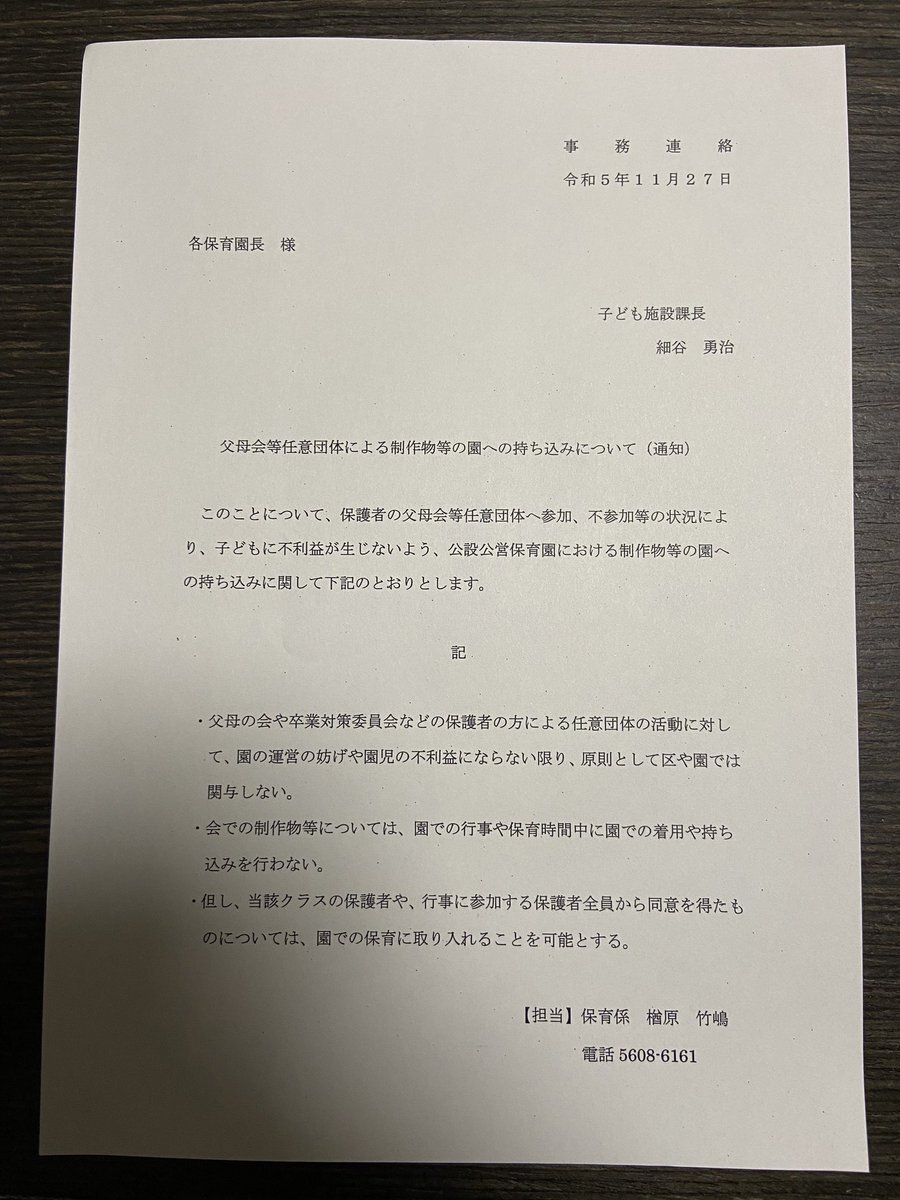 事　務　連　絡
令和５年１１月２７日

各保育園長　様

子ども施設課長
細谷　勇治

父母会等任意団体による制作物等の園への持ち込みについて（通知）

このことについて、保護者の父母会等任意団体へ参加、不参加等の状況により、子どもに不利益が生じないよう、公設公営保育園における制作物等の園への持ち込みに関して下記のとおりとします。

記

・父母の会や卒業対策委員会などの保護者の方による任意団体の活動に対して、園の運営の妨げや園児の不利益にならない限り、原則として区や園では関与しない。
・会での制作物等については、園での行事や保育時間中に園での着用や持ち込みを行わない。
・但し、当該クラスの保護者や、行事に参加する保護者全員から同意を得たものについては、園での保育に取り入れることを可能とする。

【担当】保育係　楢原　竹嶋
電話 5608-6161